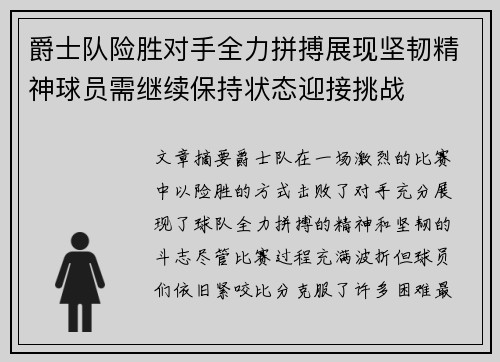 爵士队险胜对手全力拼搏展现坚韧精神球员需继续保持状态迎接挑战

文章摘要爵士队在一场激烈的比赛中以险胜的方式击败了对手充分展现了球队全力拼搏的精神和坚韧的斗志尽管比赛过程充满波折但球员们依旧紧咬比分克服了许多困难最